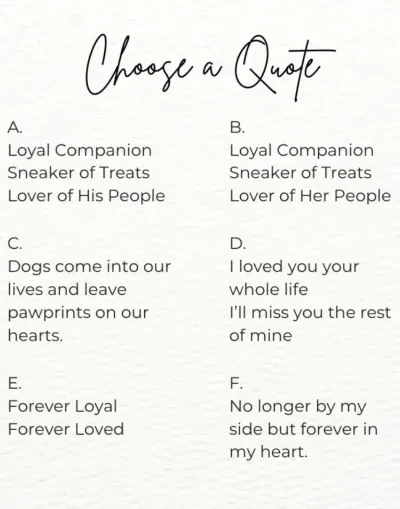 Choose a Quote

A.
Loyal Companion
Sneaker of Treats
Lover of His People

C.
Dogs come into our lives and leave pawprints on our hearts.

E.
Forever Loyal
Forever Loved

B.
Loyal Companion
Sneaker of Treats
Lover of Her People

D.
I loved you your whole life
I'll miss you the rest of mine

F.
No longer by my side but forever in my heart.